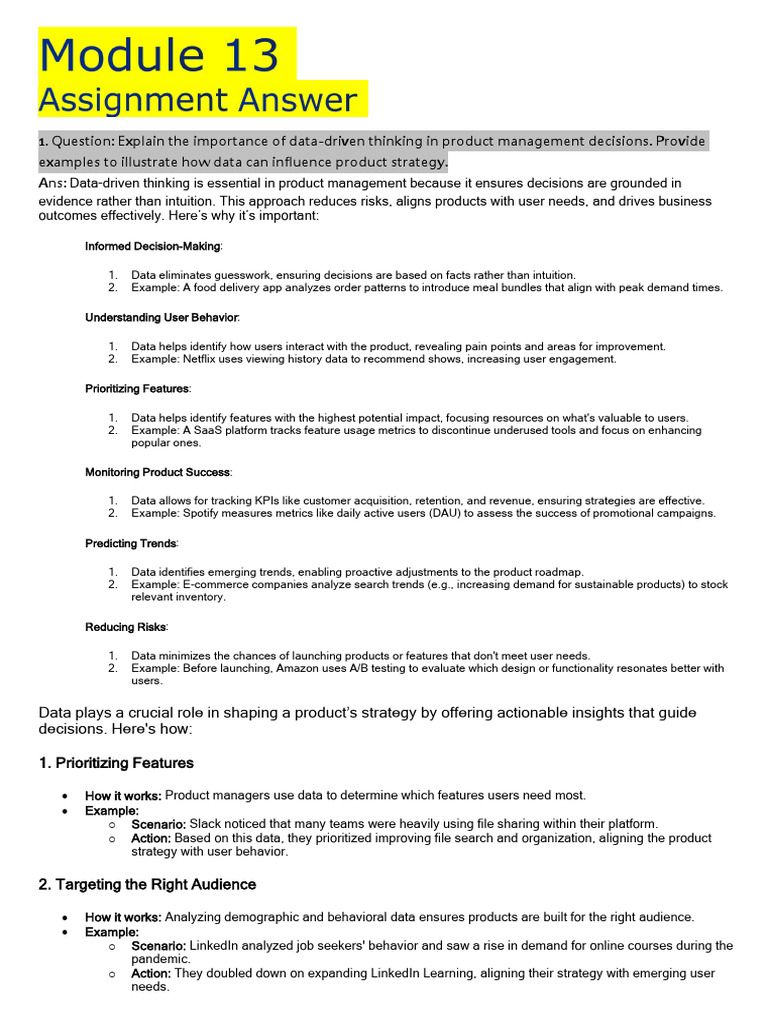 Module 13
Assignment Answer

1. Question: Explain the importance of data-driven thinking in product management decisions. Provide examples to illustrate how data can influence product strategy.

Ans: Data-driven thinking is essential in product management because it ensures decisions are grounded in evidence rather than intuition. This approach reduces risks, aligns products with user needs, and drives business outcomes effectively. Here's why it's important:

Informed Decision-Making:

1. Data eliminates guesswork, ensuring decisions are based on facts rather than intuition.
2. Example: A food delivery app analyzes order patterns to introduce meal bundles that align with peak demand times.

Understanding User Behavior:

1. Data helps identify how users interact with the product, revealing pain points and areas for improvement.
2. Example: Netflix uses viewing history data to recommend shows, increasing user engagement.

Prioritizing Features:

1. Data helps identify features with the highest potential impact, focusing resources on what's valuable to users.
2. Example: A SaaS platform tracks feature usage metrics to discontinue underused tools and focus on enhancing popular ones.

Monitoring Product Success:

1. Data allows for tracking KPIs like customer acquisition, retention, and revenue, ensuring strategies are effective.
2. Example: Spotify measures metrics like daily active users (DAU) to assess the success of promotional campaigns.

Predicting Trends:

1. Data identifies emerging trends, enabling proactive adjustments to the product roadmap.
2. Example: E-commerce companies analyze search trends (e.g., increasing demand for sustainable products) to stock relevant inventory.

Reducing Risks:

1. Data minimizes the chances of launching products or features that don't meet user needs.
2. Example: Before launching, Amazon uses A/B testing to evaluate which design or functionality resonates better with users.

Data plays a crucial role in shaping a product's strategy by offering actionable insights that guide decisions. Here's how:

1. Prioritizing Features

• How it works: Product managers use data to determine which features users need most.
• Example:
o Scenario: Slack noticed that many teams were heavily using file sharing within their platform.
o Action: Based on this data, they prioritized improving file search and organization, aligning the product strategy with user behavior.

2. Targeting the Right Audience

• How it works: Analyzing demographic and behavioral data ensures products are built for the right audience.
• Example:
o Scenario: LinkedIn analyzed job seekers' behavior and saw a rise in demand for online courses during the pandemic.
o Action: They doubled down on expanding LinkedIn Learning, aligning their strategy with emerging user needs.